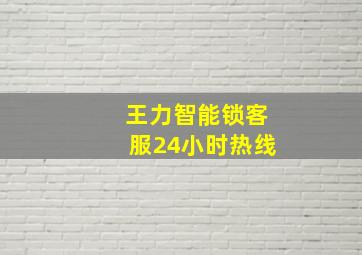 王力智能锁客服24小时热线